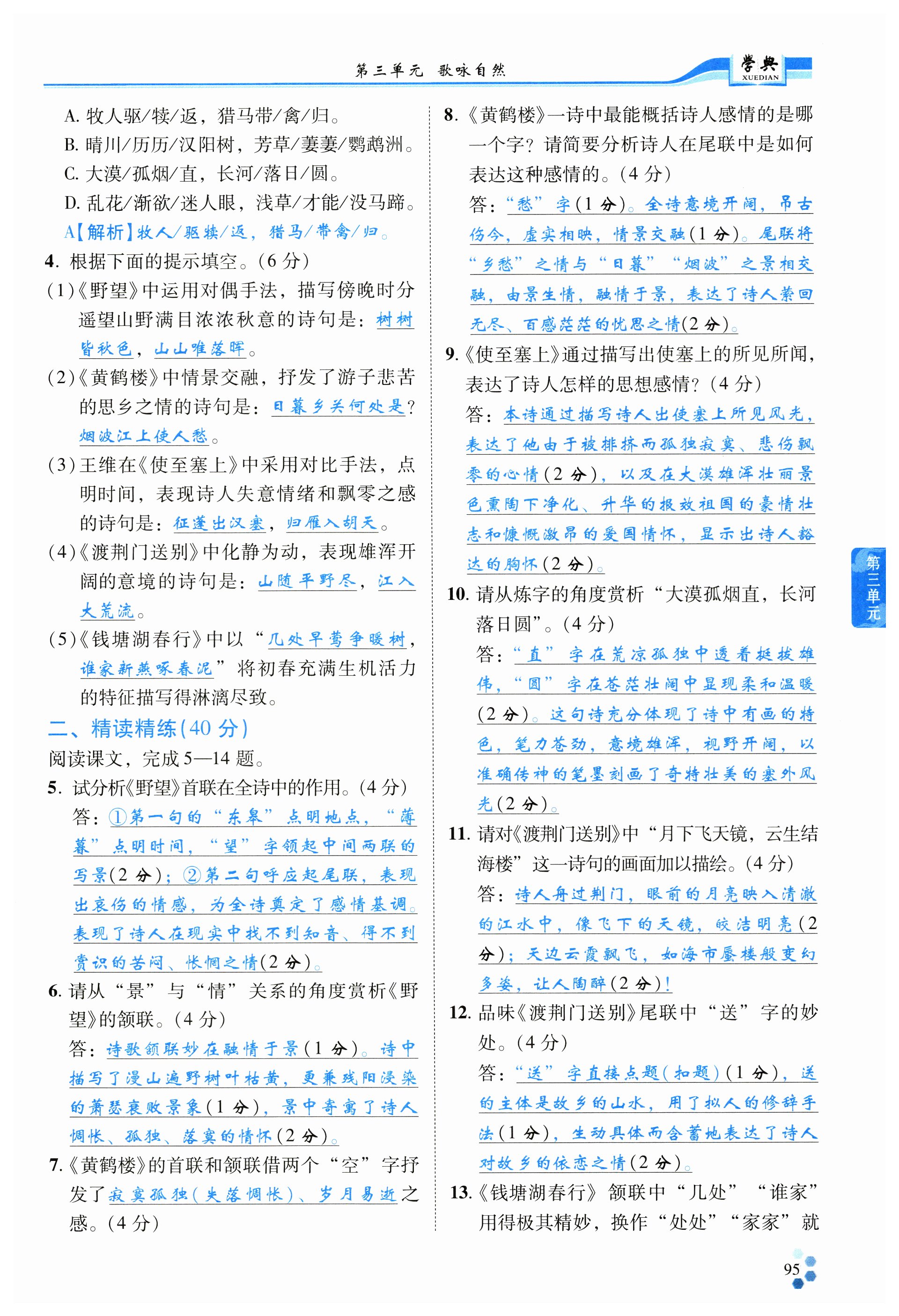 第三单元　歌咏自然

学典 XUEDIAN

A. 牧人驱/犊/返，猎马带/禽/归。
B. 晴川/历历/汉阳树，芳草/萋萋/鹦鹉洲。
C. 大漠/孤烟/直，长河/落日/圆。
D. 乱花/渐欲/迷人眼，浅草/才能/没马蹄。
A【解析】牧人/驱犊/返，猎马/带禽/归。

4. 根据下面的提示填空。(6 分)
(1)《野望》中运用对偶手法，描写傍晚时分遥望山野满目浓浓秋意的诗句是：树树皆秋色，山山唯落晖。
(2)《黄鹤楼》中情景交融，抒发了游子悲苦的思乡之情的诗句是：日暮乡关何处是？烟波江上使人愁。
(3)王维在《使至塞上》中采用对比手法，点明时间，表现诗人失意情绪和飘零之感的诗句是：征蓬出汉塞，归雁入胡天。
(4)《渡荆门送别》中化静为动，表现雄浑开阔的意境的诗句是：山随平野尽，江入大荒流。
(5)《钱塘湖春行》中以“几处早莺争暖树，谁家新燕啄春泥”将初春充满生机活力的特征描写得淋漓尽致。

二、精读精练(40 分)
阅读课文，完成 5—14 题。

5. 试分析《野望》首联在全诗中的作用。(4 分)
答：①第一句的“东皋”点明地点，“薄暮”点明时间，“望”字领起中间两联的写景(2 分)；②第二句呼应起尾联，表现出哀伤的情感，为全诗奠定了感情基调。表现了诗人在现实中找不到知音、得不到赏识的苦闷、怅惘之情(2 分)。

6. 请从“景”与“情”关系的角度赏析《野望》的颔联。(4 分)
答：诗歌颔联妙在融情于景(1 分)。诗中描写了漫山遍野树叶枯黄，更兼残阳浸染的萧瑟衰败景象(1 分)，景中寄寓了诗人惆怅、孤独、落寞的情怀(2 分)。

7.《黄鹤楼》的首联和颔联借两个“空”字抒发了寂寞孤独(失落惆怅)、岁月易逝之感。(4 分)

8.《黄鹤楼》一诗中最能概括诗人感情的是哪一个字？请简要分析诗人在尾联中是如何表达这种感情的。(4 分)
答：“愁”字(1 分)。全诗意境开阔，吊古伤今，虚实相映，情景交融(1 分)。尾联将“乡愁”之情与“日暮”“烟波”之景相交融，由景生情，融情于景，表达了诗人萦回无尽、百感茫茫的忧思之情(2 分)。

9.《使至塞上》通过描写出使塞上的所见所闻，表达了诗人怎样的思想感情？(4 分)
答：本诗通过描写诗人出使塞上所见风光，表达了他由于被排挤而孤独寂寞、悲伤飘零的心情(2 分)，以及在大漠雄浑壮丽景色熏陶下净化、升华的报效祖国的豪情壮志和慷慨激昂的爱国情怀，显示出诗人豁达的胸怀(2 分)。

10. 请从炼字的角度赏析“大漠孤烟直，长河落日圆”。(4 分)
答：“直”字在荒凉孤独中透着挺拔雄伟，“圆”字在苍茫壮阔中显现柔和温暖(2 分)。这句诗充分体现了诗中有画的特色，笔力苍劲，意境雄浑，视野开阔，以准确传神的笔墨刻画了奇特壮美的塞外风光(2 分)。

11. 请对《渡荆门送别》中“月下飞天镜，云生结海楼”这一诗句的画面加以描绘。(4 分)
答：诗人舟过荆门，眼前的月亮映入清澈的江水中，像飞下的天镜，皎洁明亮(2 分)；天边云霞飘飞，如海市蜃楼般变幻多姿，让人陶醉(2 分)！

12. 品味《渡荆门送别》尾联中“送”字的妙处。(4 分)
答：“送”字直接点题(扣题)(1 分)，送的主体是故乡的山水，用了拟人的修辞手法(1 分)，生动具体而含蓄地表达了诗人对故乡的依恋之情(2 分)。

13.《钱塘湖春行》颔联中“几处”“谁家”用得极其精妙，换作“处处”“家家”就

第三单元

95